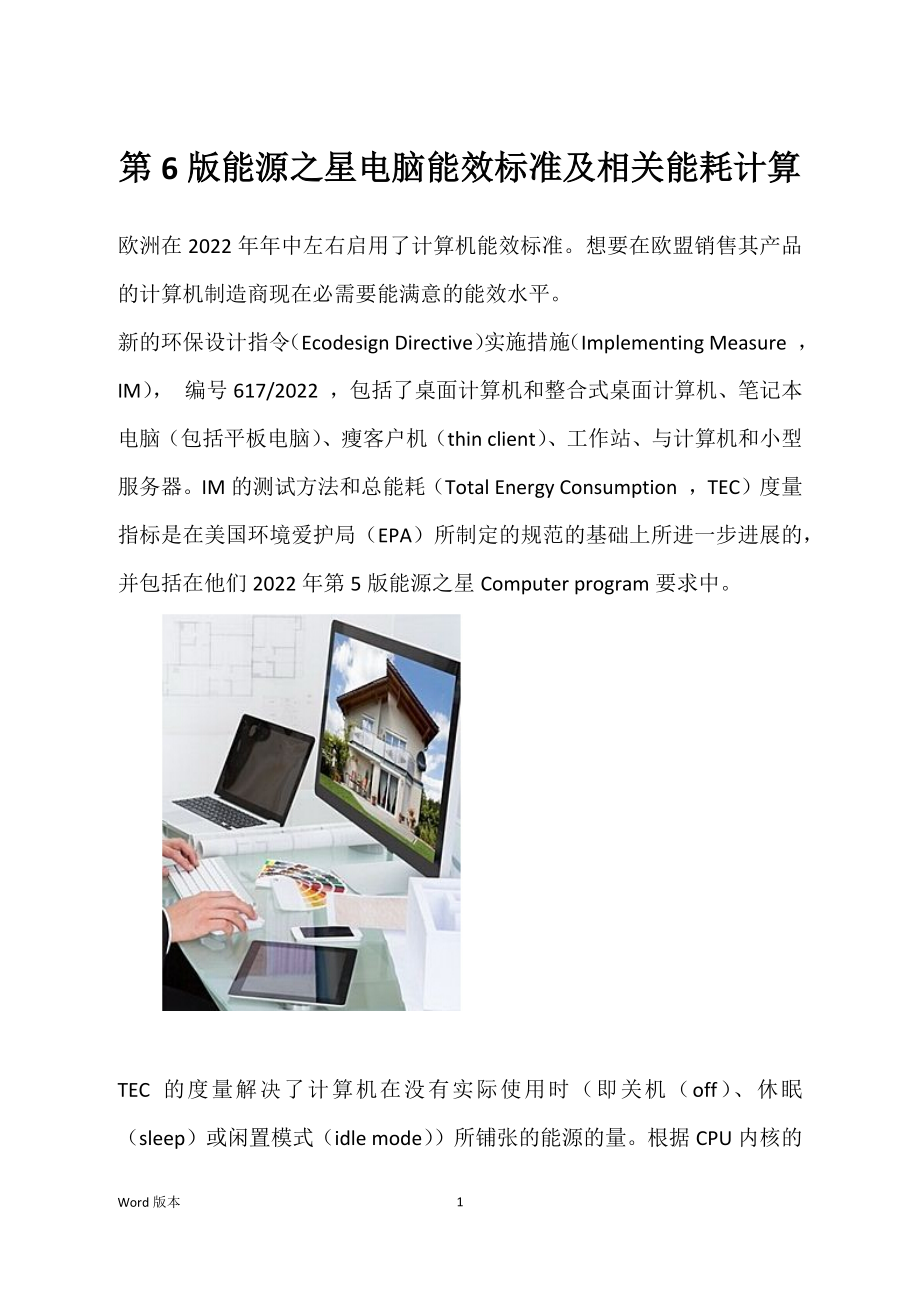 第 6 版能源之星电脑能效标准及相关能耗计算

欧洲在 2022 年年中左右启用了计算机能效标准。想要在欧盟销售其产品的计算机制造商现在必需要能满意的能效水平。

新的环保设计指令（Ecodesign Directive）实施措施（Implementing Measure ，IM）， 编号 617/2022 ，包括了桌面计算机和整合式桌面计算机、笔记本电脑（包括平板电脑）、瘦客户机（thin client）、工作站、与计算机和小型服务器。IM 的测试方法和总能耗（Total Energy Consumption ，TEC）度量指标是在美国环境爱护局（EPA）所制定的规范的基础上所进一步进展的，并包括在他们 2022 年第 5 版能源之星 Computer program 要求中。

TEC 的度量解决了计算机在没有实际使用时（即关机（off）、休眠（sleep）或闲置模式（idle mode））所铺张的能源的量。根据 CPU 内核的

Word 版本 1